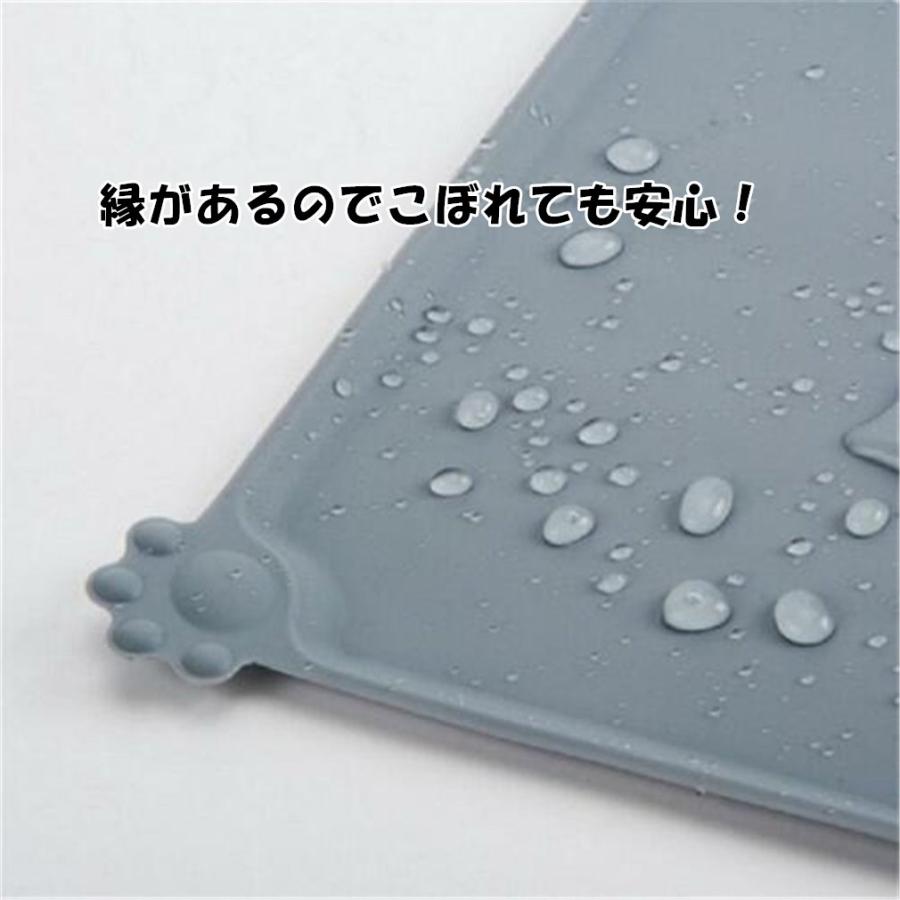 縁があるのでこぼれても安心！